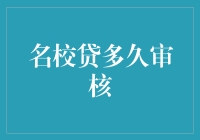 名校贷多久审核